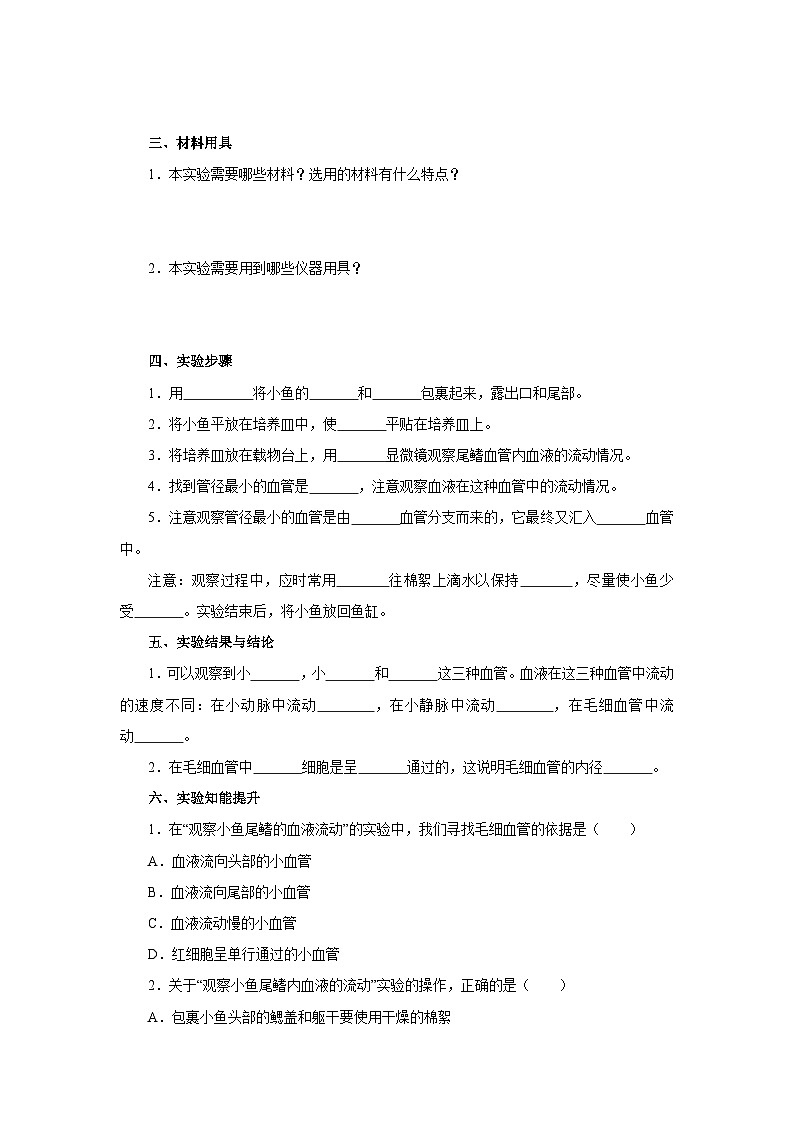 三、材料用具

1．本实验需要哪些材料？选用的材料有什么特点？

2．本实验需要用到哪些仪器用具？

四、实验步骤

1．用\_\_\_\_\_\_\_\_\_将小鱼的\_\_\_\_\_\_\_和\_\_\_\_\_\_\_包裹起来，露出口和尾部。

2．将小鱼平放在培养皿中，使\_\_\_\_\_\_\_平贴在培养皿上。

3．将培养皿放在载物台上，用\_\_\_\_\_\_\_显微镜观察尾鳍血管内血液的流动情况。

4．找到管径最小的血管是\_\_\_\_\_\_\_，注意观察血液在这种血管中的流动情况。

5．注意观察管径最小的血管是由\_\_\_\_\_\_\_血管分支而来的，它最终又汇入\_\_\_\_\_\_\_血管中。

注意：观察过程中，应时常用\_\_\_\_\_\_\_往棉絮上滴水以保持\_\_\_\_\_\_\_，尽量使小鱼少受\_\_\_\_\_\_\_。实验结束后，将小鱼放回鱼缸。

五、实验结果与结论

1．可以观察到小\_\_\_\_\_\_\_，小\_\_\_\_\_\_\_和\_\_\_\_\_\_\_这三种血管。血液在这三种血管中流动的速度不同：在小动脉中流动\_\_\_\_\_\_\_\_，在小静脉中流动\_\_\_\_\_\_\_\_，在毛细血管中流动\_\_\_\_\_\_\_。

2．在毛细血管中\_\_\_\_\_\_\_细胞是呈\_\_\_\_\_\_\_通过的，这说明毛细血管的内径\_\_\_\_\_\_\_。

六、实验知能提升

1．在“观察小鱼尾鳍的血液流动”的实验中，我们寻找毛细血管的依据是（　　）

A．血液流向头部的小血管

B．血液流向尾部的小血管

C．血液流动慢的小血管

D．红细胞呈单行通过的小血管

2．关于“观察小鱼尾鳍内血液的流动”实验的操作，正确的是（　　）

A．包裹小鱼头部的鳃盖和躯干要使用干燥的棉絮